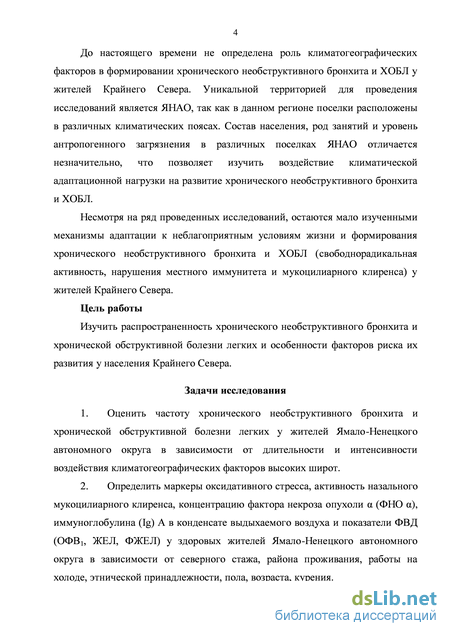 4

До настоящего времени не определена роль климатогеографических факторов в формировании хронического необструктивного бронхита и ХОБЛ у жителей Крайнего Севера. Уникальной территорией для проведения исследований является ЯНАО, так как в данном регионе поселки расположены в различных климатических поясах. Состав населения, род занятий и уровень антропогенного загрязнения в различных поселках ЯНАО отличается незначительно, что позволяет изучить воздействие климатической адаптационной нагрузки на развитие хронического необструктивного бронхита и ХОБЛ.

Несмотря на ряд проведенных исследований, остаются мало изученными механизмы адаптации к неблагоприятным условиям жизни и формирования хронического необструктивного бронхита и ХОБЛ (свободнорадикальная активность, нарушения местного иммунитета и мукоцилиарного клиренса) у жителей Крайнего Севера.

Цель работы

Изучить распространенность хронического необструктивного бронхита и хронической обструктивной болезни легких и особенности факторов риска их развития у населения Крайнего Севера.

Задачи исследования

1. Оценить частоту хронического необструктивного бронхита и хронической обструктивной болезни легких у жителей Ямало-Ненецкого автономного округа в зависимости от длительности и интенсивности воздействия климатогеографических факторов высоких широт.

2. Определить маркеры оксидативного стресса, активность назального мукоцилиарного клиренса, концентрацию фактора некроза опухоли α (ФНО α), иммуноглобулина (Ig) А в конденсате выдыхаемого воздуха и показатели ФВД (ОФВ$_1$, ЖЕЛ, ФЖЕЛ) у здоровых жителей Ямало-Ненецкого автономного округа в зависимости от северного стажа, района проживания, работы на холоде, этнической принадлежности, пола, возраста, курения.

dsLib.net
библиотека диссертаций